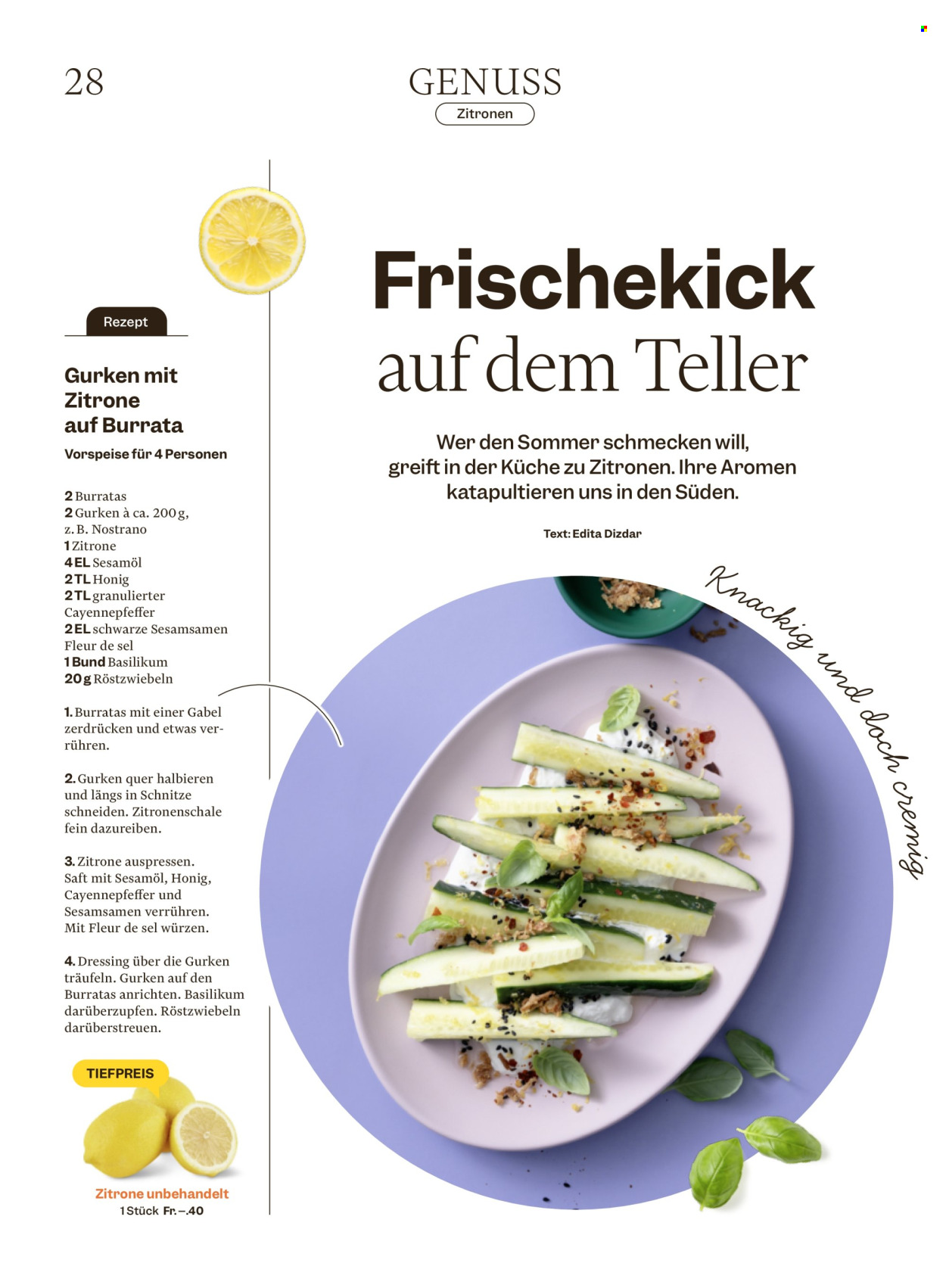 28

GENUSS
Zitronen

Rezept

Gurken mit Zitrone auf Burrata
Vorspeise für 4 Personen

2 Burratas
2 Gurken à ca. 200 g, z. B. Nostrano
1 Zitrone
4 EL Sesamöl
2 TL Honig
2 TL granulierter Cayennepfeffer
2 EL schwarze Sesamsamen
Fleur de sel
1 Bund Basilikum
20 g Röstzwiebeln

1. Burratas mit einer Gabel zerdrücken und etwas verrühren.

2. Gurken quer halbieren und längs in Schnitze schneiden. Zitronenschale fein dazureiben.

3. Zitrone auspressen. Saft mit Sesamöl, Honig, Cayennepfeffer und Sesamsamen verrühren. Mit Fleur de sel würzen.

4. Dressing über die Gurken träufeln. Gurken auf den Burratas anrichten. Basilikum darüberzupfen. Röstzwiebeln darüberstreuen.

TIEFPREIS

Zitrone unbehandelt
1 Stück Fr. –.40

Frischekick auf dem Teller

Wer den Sommer schmecken will, greift in der Küche zu Zitronen. Ihre Aromen katapultieren uns in den Süden.

Text: Edita Dizdar

Knackig und doch cremig